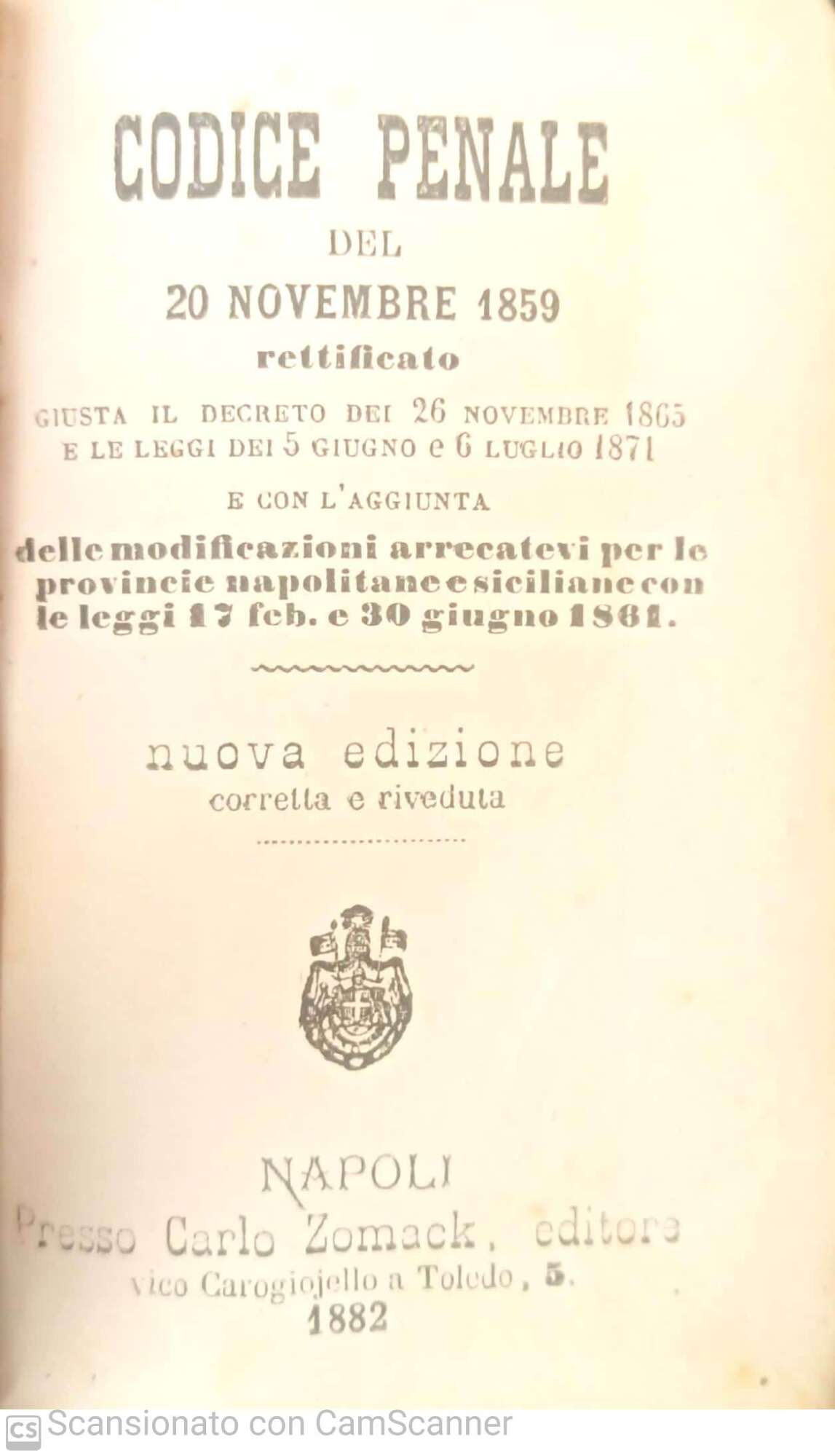 CODICE PENALE

DEL

20 NOVEMBRE 1859

rettificato

GIUSTA IL DECRETO DEI 26 NOVEMBRE 1865 E LE LEGGI DEI 5 GIUGNO e 6 LUGLIO 1871

E CON L'AGGIUNTA

delle modificazioni arrecatevi per le provincie napolitane e siciliane con le leggi 17 feb. e 30 giugno 1861.

nuova edizione
corretta e riveduta

NAPOLI
Presso Carlo Zomack, editore
vico Carogiojello a Toledo, 5.
1882

CS Scansionato con CamScanner